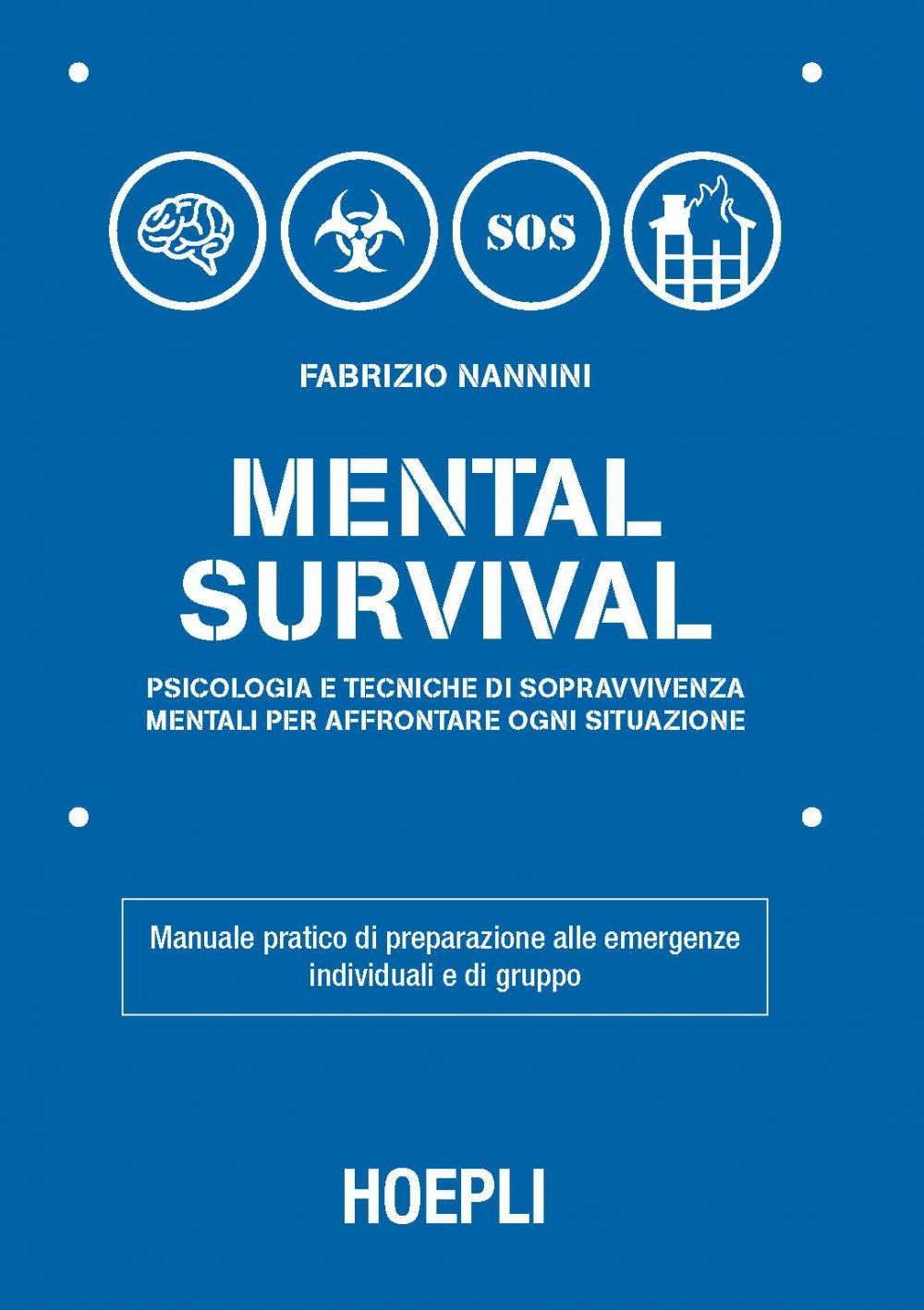 SOS

FABRIZIO NANNINI

MENTAL
SURVIVAL

PSICOLOGIA E TECNICHE DI SOPRAVVIVENZA
MENTALI PER AFFRONTARE OGNI SITUAZIONE

Manuale pratico di preparazione alle emergenze individuali e di gruppo

HOEPLI